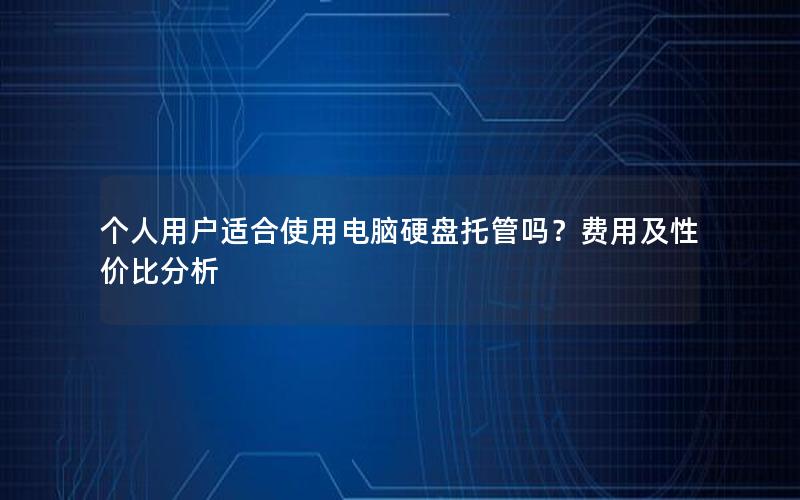 个人用户适合使用电脑硬盘托管吗？费用及性价比分析